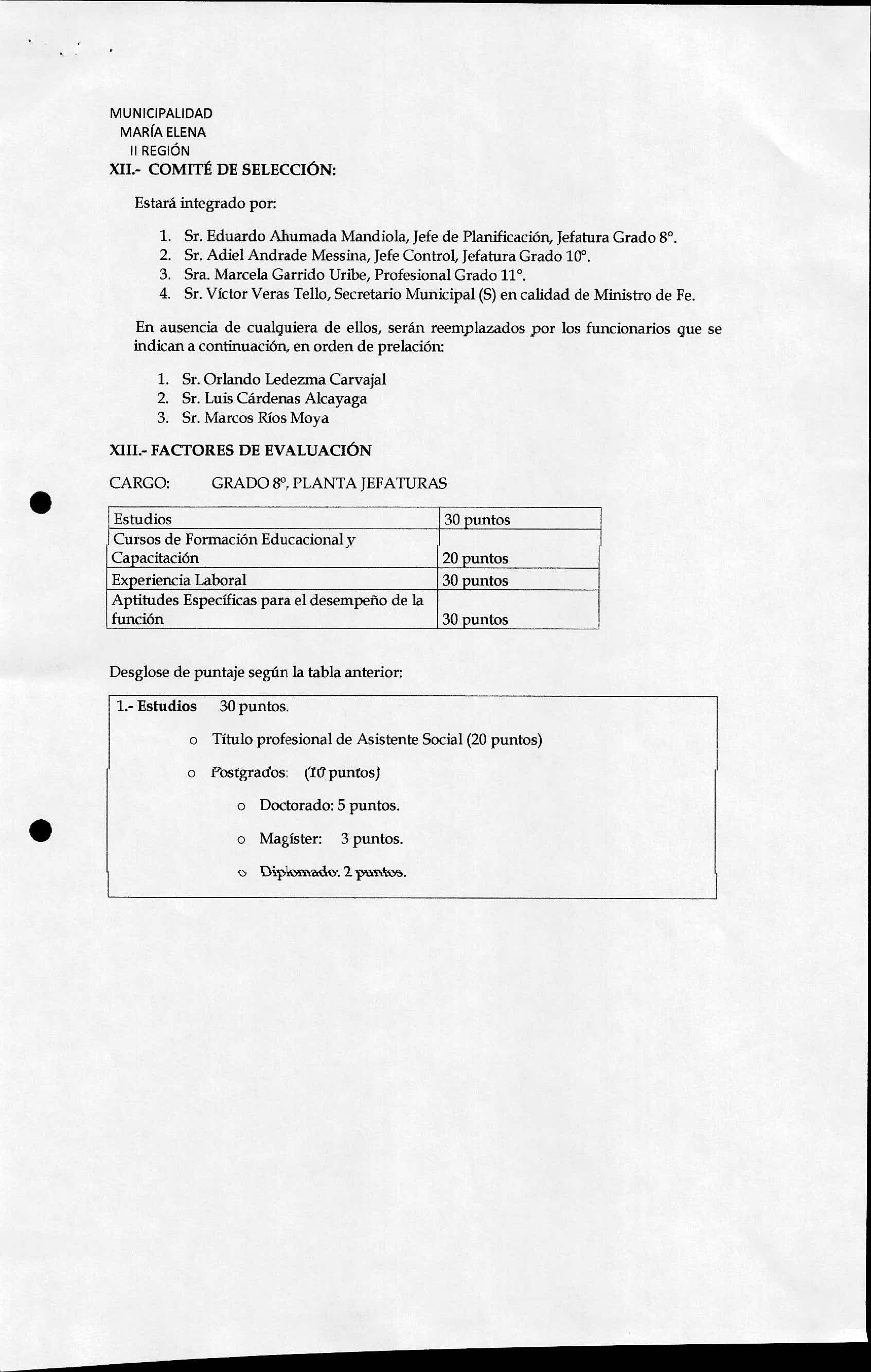 MUNICIPALIDAD
MARÍA ELENA
II REGIÓN

XII.- COMITÉ DE SELECCIÓN:

Estará integrado por:

1. Sr. Eduardo Ahumada Mandiola, Jefe de Planificación, Jefatura Grado 8°.
2. Sr. Adiel Andrade Messina, Jefe Control, Jefatura Grado 10°.
3. Sra. Marcela Garrido Uribe, Profesional Grado 11°.
4. Sr. Víctor Veras Tello, Secretario Municipal (S) en calidad de Ministro de Fe.

En ausencia de cualquiera de ellos, serán reemplazados por los funcionarios que se indican a continuación, en orden de prelación:

1. Sr. Orlando Ledezma Carvajal
2. Sr. Luis Cárdenas Alcayaga
3. Sr. Marcos Ríos Moya

XIII.- FACTORES DE EVALUACIÓN

CARGO: GRADO 8°, PLANTA JEFATURAS

| Estudios | 30 puntos |
|---|---|
| Cursos de Formación Educacional y Capacitación | 20 puntos |
| Experiencia Laboral | 30 puntos |
| Aptitudes Específicas para el desempeño de la función | 30 puntos |

Desglose de puntaje según la tabla anterior:

1.- Estudios 30 puntos.

o Título profesional de Asistente Social (20 puntos)

o Postgrados: (10 puntos)

o Doctorado: 5 puntos.

o Magíster: 3 puntos.

o Diplomado: 2 puntos.